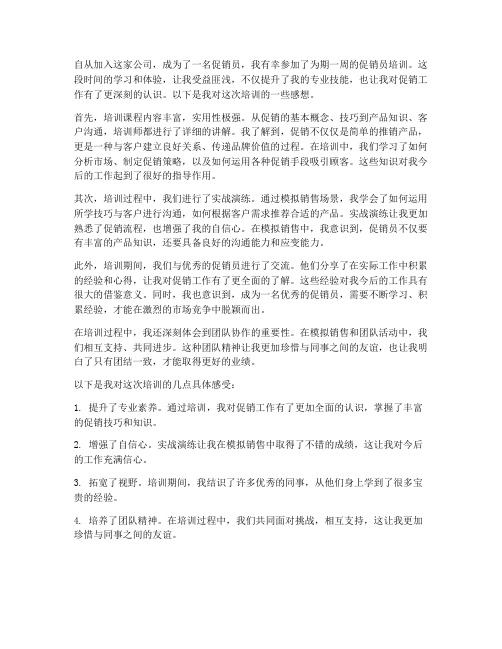 自从加入这家公司，成为了一名促销员，我有幸参加了为期一周的促销员培训。这段时间的学习和体验，让我受益匪浅，不仅提升了我的专业技能，也让我对促销工作有了更深刻的认识。以下是我对这次培训的一些感想。

首先，培训课程内容丰富，实用性极强。从促销的基本概念、技巧到产品知识、客户沟通，培训师都进行了详细的讲解。我了解到，促销不仅仅是简单的推销产品，更是一种与客户建立良好关系、传递品牌价值的过程。在培训中，我们学习了如何分析市场、制定促销策略，以及如何运用各种促销手段吸引顾客。这些知识对我今后的工作起到了很好的指导作用。

其次，培训过程中，我们进行了实战演练。通过模拟销售场景，我学会了如何运用所学技巧与客户进行沟通，如何根据客户需求推荐合适的产品。实战演练让我更加熟悉了促销流程，也增强了我的自信心。在模拟销售中，我意识到，促销员不仅要有丰富的产品知识，还要具备良好的沟通能力和应变能力。

此外，培训期间，我们与优秀的促销员进行了交流。他们分享了在实际工作中积累的经验和心得，让我对促销工作有了更全面的了解。这些经验对我今后的工作具有很大的借鉴意义。同时，我也意识到，成为一名优秀的促销员，需要不断学习、积累经验，才能在激烈的市场竞争中脱颖而出。

在培训过程中，我还深刻体会到团队协作的重要性。在模拟销售和团队活动中，我们相互支持、共同进步。这种团队精神让我更加珍惜与同事之间的友谊，也让我明白了只有团结一致，才能取得更好的业绩。

以下是我对这次培训的几点具体感受：

1. 提升了专业素养。通过培训，我对促销工作有了更加全面的认识，掌握了丰富的促销技巧和知识。

2. 增强了自信心。实战演练让我在模拟销售中取得了不错的成绩，这让我对今后的工作充满信心。

3. 拓宽了视野。培训期间，我结识了许多优秀的同事，从他们身上学到了很多宝贵的经验。

4. 培养了团队精神。在培训过程中，我们共同面对挑战，相互支持，这让我更加珍惜与同事之间的友谊。